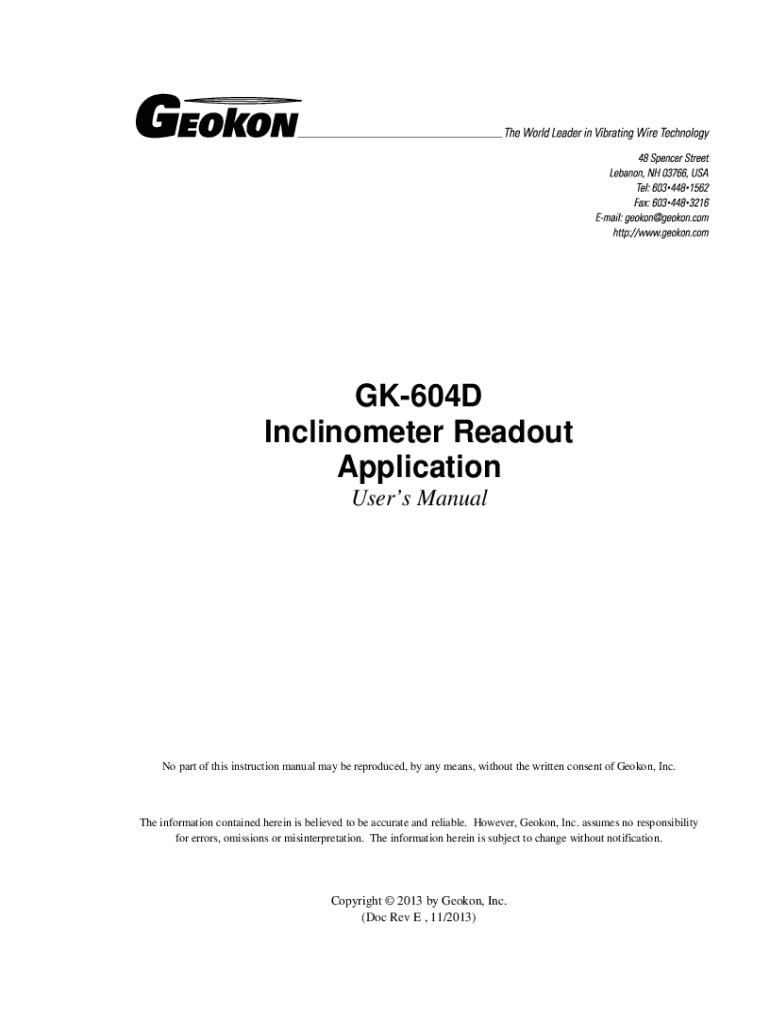 GEOKON The World Leader in Vibrating Wire Technology

48 Spencer Street
Lebanon, NH 03766, USA
Tel: 603•448•1562
Fax: 603•448•3216
E-mail: geokon@geokon.com
http://www.geokon.com

GK-604D
Inclinometer Readout
Application
User's Manual

No part of this instruction manual may be reproduced, by any means, without the written consent of Geokon, Inc.

The information contained herein is believed to be accurate and reliable. However, Geokon, Inc. assumes no responsibility for errors, omissions or misinterpretation. The information herein is subject to change without notification.

Copyright © 2013 by Geokon, Inc.
(Doc Rev E , 11/2013)